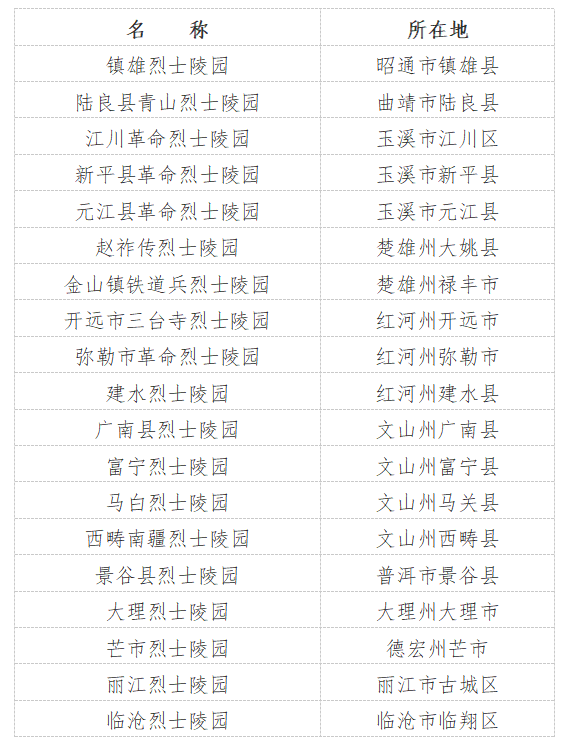 | 名　　称 | 所在地 |
|---|---|
| 镇雄烈士陵园 | 昭通市镇雄县 |
| 陆良县青山烈士陵园 | 曲靖市陆良县 |
| 江川革命烈士陵园 | 玉溪市江川区 |
| 新平县革命烈士陵园 | 玉溪市新平县 |
| 元江县革命烈士陵园 | 玉溪市元江县 |
| 赵祚传烈士陵园 | 楚雄州大姚县 |
| 金山镇铁道兵烈士陵园 | 楚雄州禄丰市 |
| 开远市三台寺烈士陵园 | 红河州开远市 |
| 弥勒市革命烈士陵园 | 红河州弥勒市 |
| 建水烈士陵园 | 红河州建水县 |
| 广南县烈士陵园 | 文山州广南县 |
| 富宁烈士陵园 | 文山州富宁县 |
| 马白烈士陵园 | 文山州马关县 |
| 西畴南疆烈士陵园 | 文山州西畴县 |
| 景谷县烈士陵园 | 普洱市景谷县 |
| 大理烈士陵园 | 大理州大理市 |
| 芒市烈士陵园 | 德宏州芒市 |
| 丽江烈士陵园 | 丽江市古城区 |
| 临沧烈士陵园 | 临沧市临翔区 |